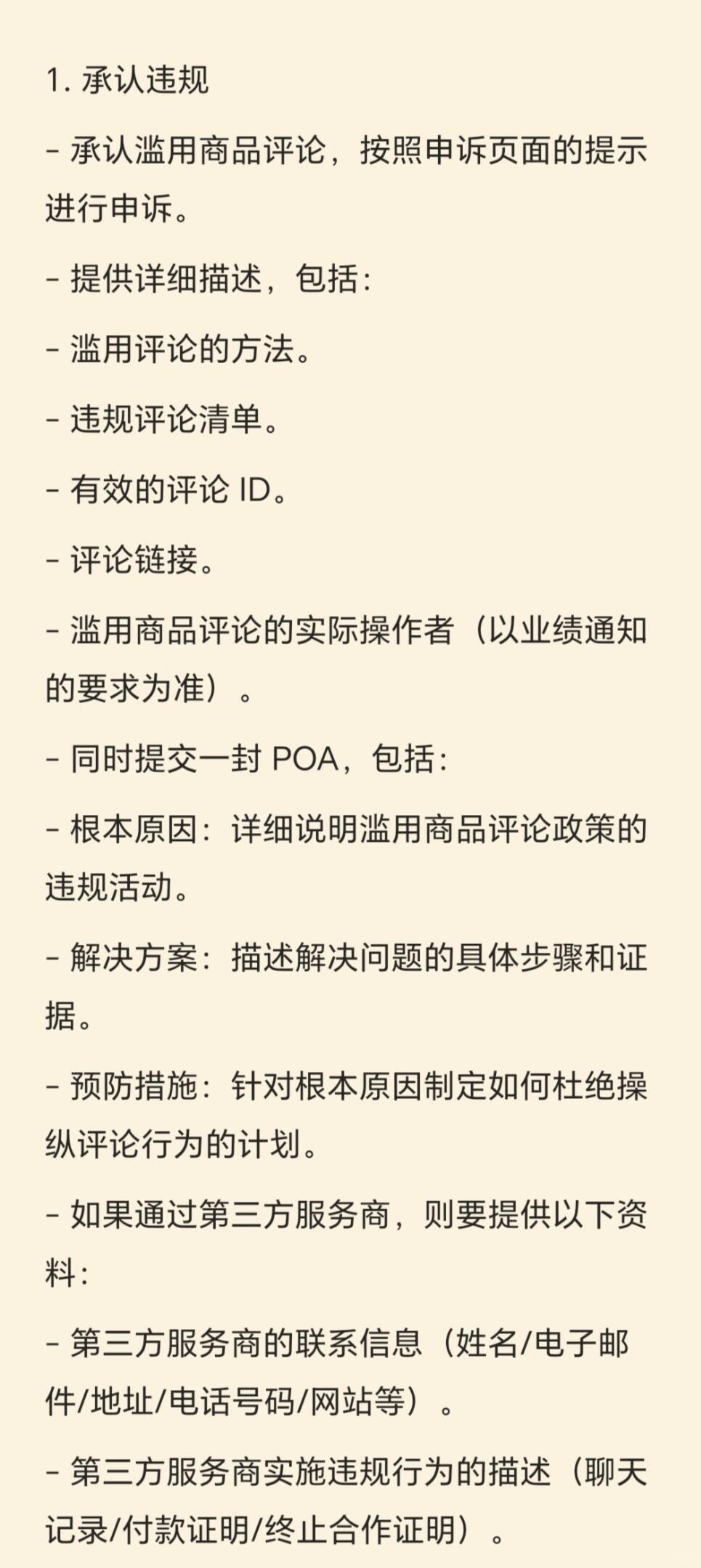 1. 承认违规

- 承认滥用商品评论，按照申诉页面的提示进行申诉。

- 提供详细描述，包括：

- 滥用评论的方法。

- 违规评论清单。

- 有效的评论 ID。

- 评论链接。

- 滥用商品评论的实际操作者（以业绩通知的要求为准）。

- 同时提交一封 POA，包括：

- 根本原因：详细说明滥用商品评论政策的违规活动。

- 解决方案：描述解决问题的具体步骤和证据。

- 预防措施：针对根本原因制定如何杜绝操纵评论行为的计划。

- 如果通过第三方服务商，则要提供以下资料：

- 第三方服务商的联系信息（姓名/电子邮件/地址/电话号码/网站等）。

- 第三方服务商实施违规行为的描述（聊天记录/付款证明/终止合作证明）。